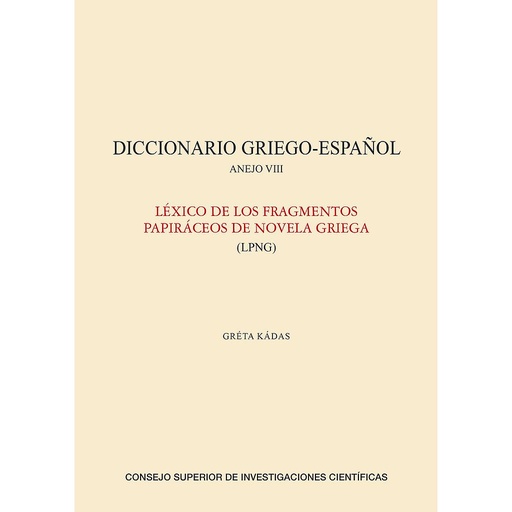 DICCIONARIO GRIEGO-ESPAÑOL
ANEJO VIII

LÉXICO DE LOS FRAGMENTOS PAPIRÁCEOS DE NOVELA GRIEGA
(LPNG)

GRÉTA KÁDAS

CONSEJO SUPERIOR DE INVESTIGACIONES CIENTÍFICAS